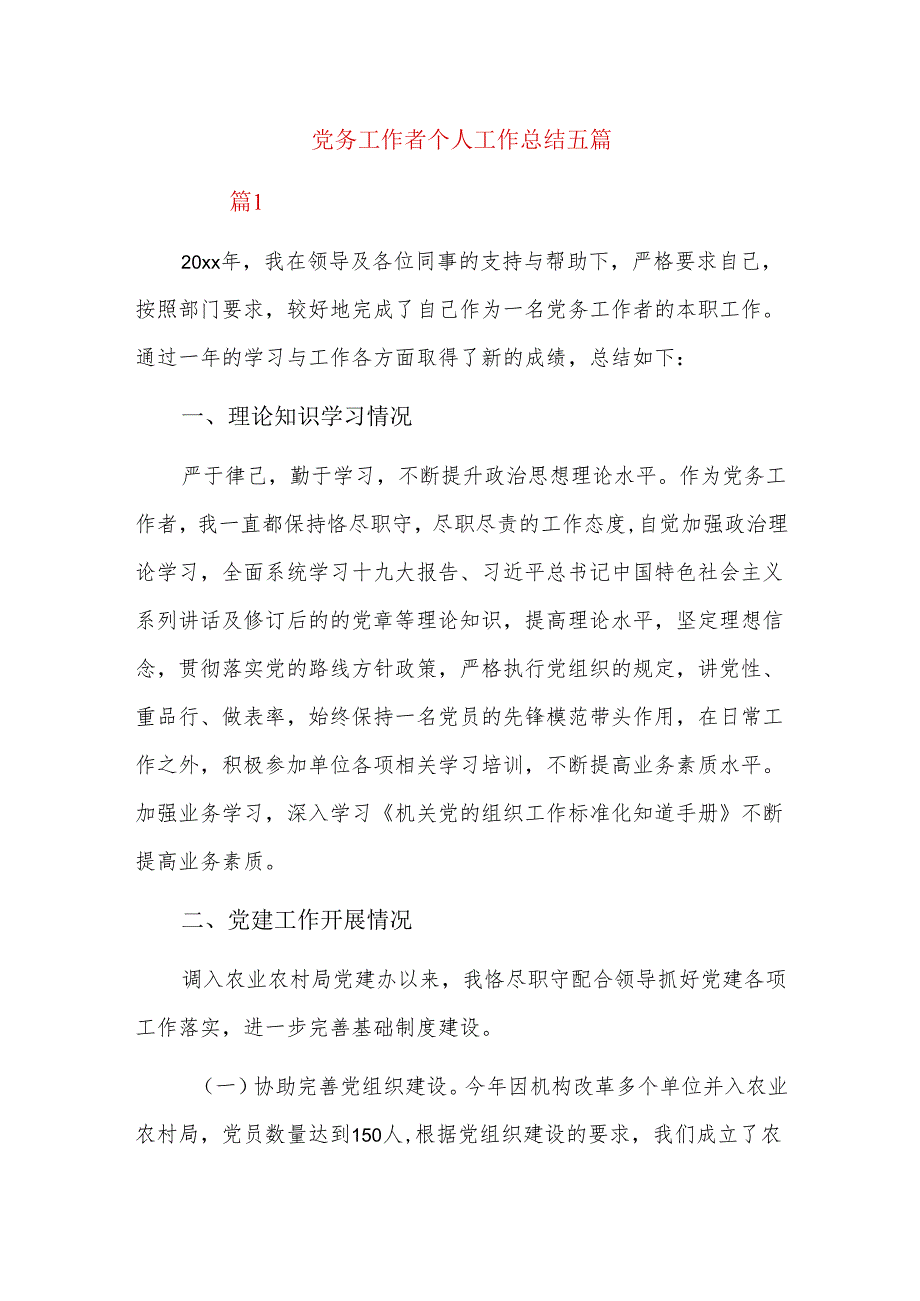 党务工作者个人工作总结五篇

篇1

20xx年，我在领导及各位同事的支持与帮助下，严格要求自己，按照部门要求，较好地完成了自己作为一名党务工作者的本职工作。通过一年的学习与工作各方面取得了新的成绩，总结如下：

一、理论知识学习情况

严于律己，勤于学习，不断提升政治思想理论水平。作为党务工作者，我一直都保持恪尽职守，尽职尽责的工作态度，自觉加强政治理论学习，全面系统学习十九大报告、习近平总书记中国特色社会主义系列讲话及修订后的的党章等理论知识，提高理论水平，坚定理想信念，贯彻落实党的路线方针政策，严格执行党组织的规定，讲党性、重品行、做表率，始终保持一名党员的先锋模范带头作用，在日常工作之外，积极参加单位各项相关学习培训，不断提高业务素质水平。加强业务学习，深入学习《机关党的组织工作标准化知道手册》不断提高业务素质。

二、党建工作开展情况

调入农业农村局党建办以来，我恪尽职守配合领导抓好党建各项工作落实，进一步完善基础制度建设。

（一）协助完善党组织建设。今年因机构改革多个单位并入农业农村局，党员数量达到150人，根据党组织建设的要求，我们成立了农